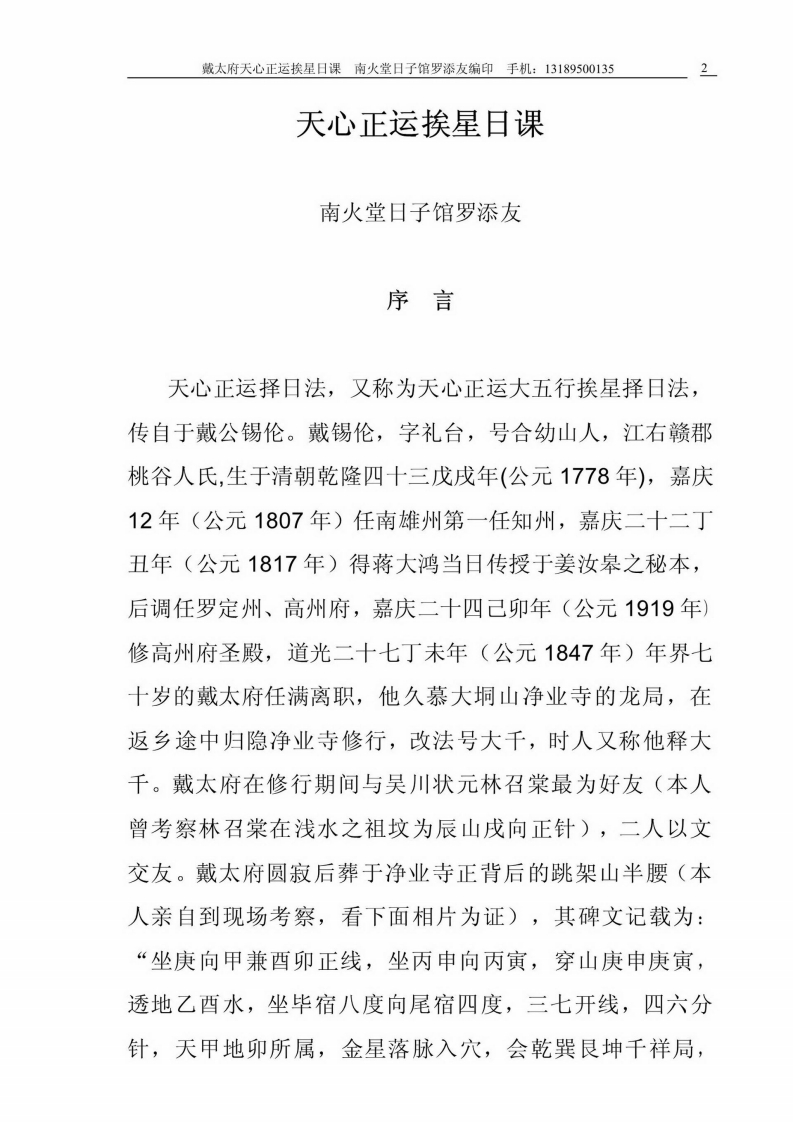 戴太府天心正运挨星日课　南火堂日子馆罗添友编印　手机：13189500135　2

天心正运挨星日课

南火堂日子馆罗添友

序　言

天心正运择日法，又称为天心正运大五行挨星择日法，传自于戴公锡伦。戴锡伦，字礼台，号合幼山人，江右赣郡桃谷人氏,生于清朝乾隆四十三戊戌年(公元 1778 年)，嘉庆 12 年（公元 1807 年）任南雄州第一任知州，嘉庆二十二丁丑年（公元 1817 年）得蒋大鸿当日传授于姜汝皋之秘本，后调任罗定州、高州府，嘉庆二十四己卯年（公元 1919 年）修高州府圣殿，道光二十七丁未年（公元 1847 年）年界七十岁的戴太府任满离职，他久慕大垌山净业寺的龙局，在返乡途中归隐净业寺修行，改法号大千，时人又称他释大千。戴太府在修行期间与吴川状元林召棠最为好友（本人曾考察林召棠在浅水之祖坟为辰山戌向正针），二人以文交友。戴太府圆寂后葬于净业寺正背后的跳架山半腰（本人亲自到现场考察，看下面相片为证），其碑文记载为：“坐庚向甲兼酉卯正线，坐丙申向丙寅，穿山庚申庚寅，透地乙酉水，坐毕宿八度向尾宿四度，三七开线，四六分针，天甲地卯所属，金星落脉入穴，会乾巽艮坤千祥局，